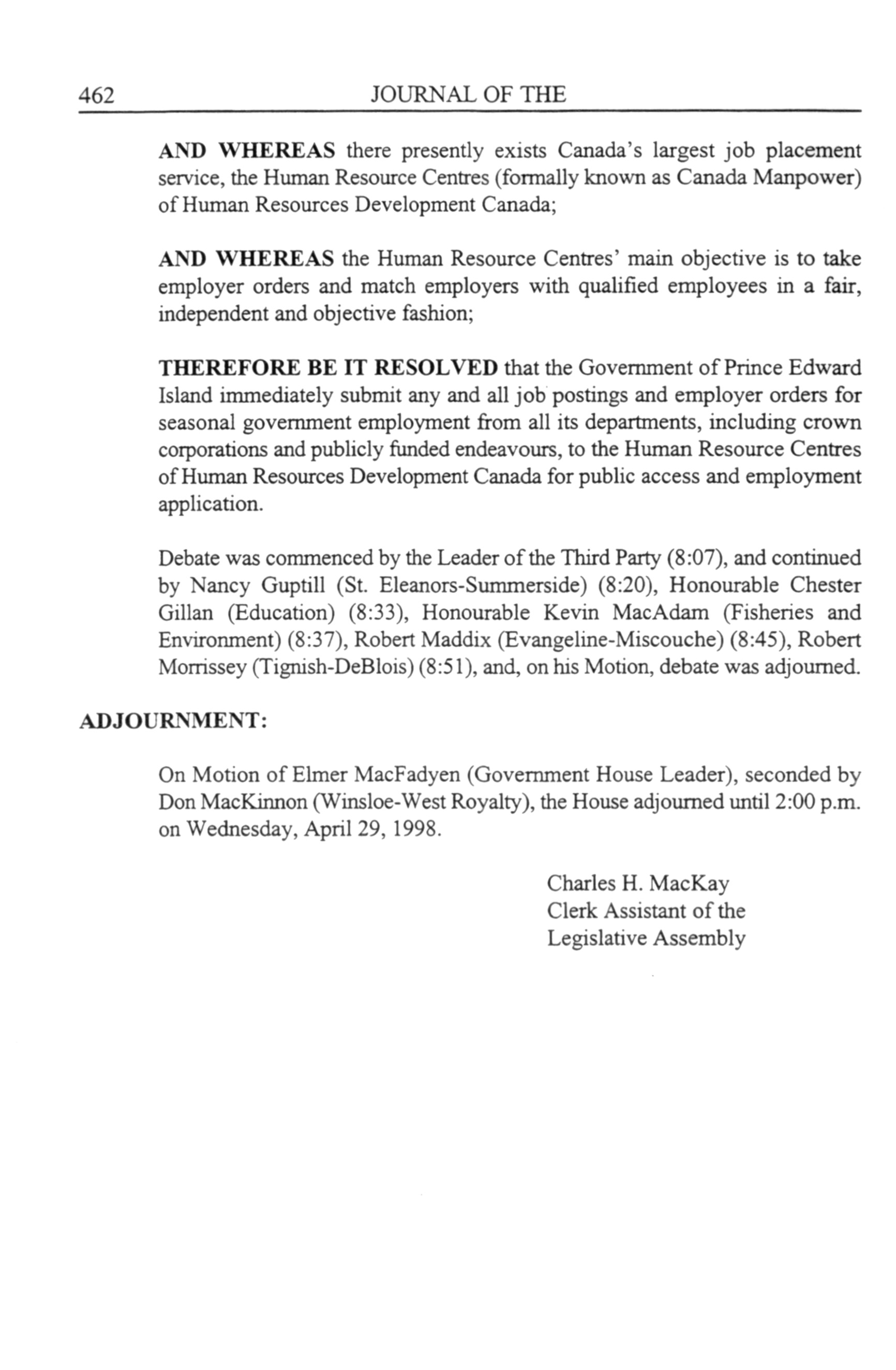 462 JOURNAL OF THE

AND WHEREAS there presently exists Canada's largest job placement service, the Human Resource Centres (formally known as Canada Manpower) of Human Resources Development Canada;

AND WHEREAS the Human Resource Centres' main objective is to take employer orders and match employers with qualified employees in a fair, independent and objective fashion;

THEREFORE BE IT RESOLVED that the Government of Prince Edward Island immediately submit any and all job postings and employer orders for seasonal government employment from all its departments, including crown corporations and publicly funded endeavours, to the Human Resource Centres of Human Resources Development Canada for public access and employment application.

Debate was commenced by the Leader of the Third Party (8:07), and continued by Nancy Guptill (St. Eleanors-Summerside) (8:20), Honourable Chester Gillan (Education) (8:33), Honourable Kevin MacAdam (Fisheries and Environment) (8:37), Robert Maddix (Evangeline-Miscouche) (8:45), Robert Morrissey (Tignish-DeBlois) (8:51), and, on his Motion, debate was adjourned.

ADJOURNMENT:

On Motion of Elmer MacFadyen (Government House Leader), seconded by Don MacKinnon (Winsloe-West Royalty), the House adjourned until 2:00 p.m. on Wednesday, April 29, 1998.

Charles H. MacKay
Clerk Assistant of the
Legislative Assembly